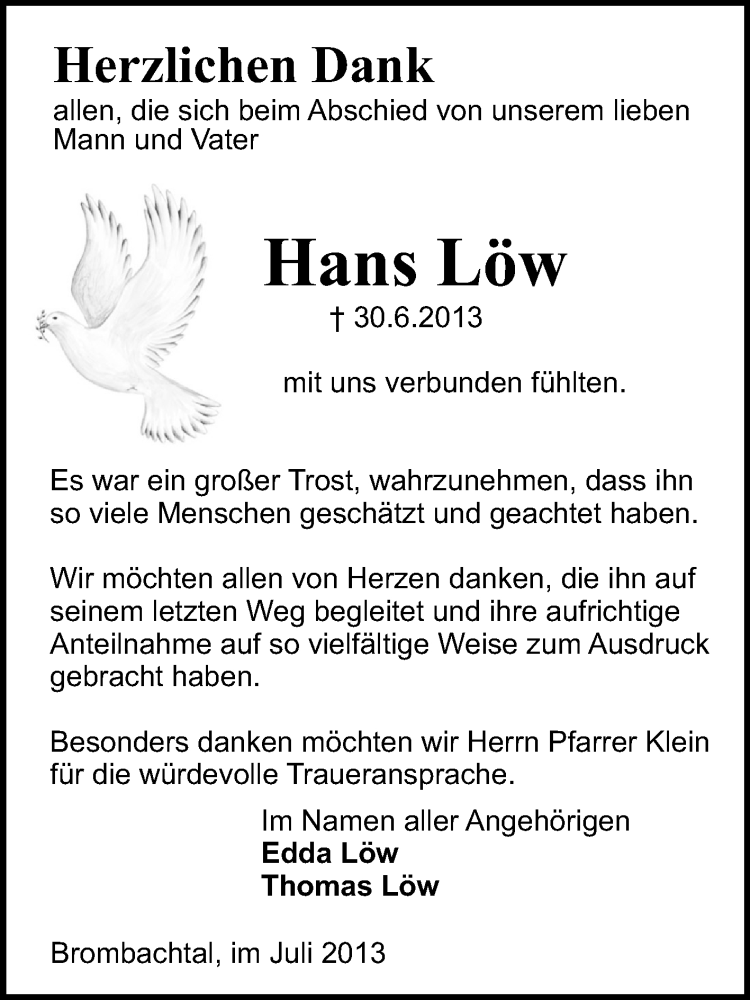 Herzlichen Dank
allen, die sich beim Abschied von unserem lieben Mann und Vater

Hans Löw
† 30.6.2013

mit uns verbunden fühlten.

Es war ein großer Trost, wahrzunehmen, dass ihn so viele Menschen geschätzt und geachtet haben.

Wir möchten allen von Herzen danken, die ihn auf seinem letzten Weg begleitet und ihre aufrichtige Anteilnahme auf so vielfältige Weise zum Ausdruck gebracht haben.

Besonders danken möchten wir Herrn Pfarrer Klein für die würdevolle Traueransprache.

Im Namen aller Angehörigen
Edda Löw
Thomas Löw

Brombachtal, im Juli 2013